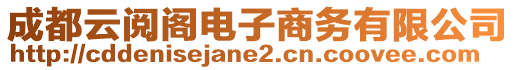 成都云阅阁电子商务有限公司
http://cddenisejane2.cn.coovee.com